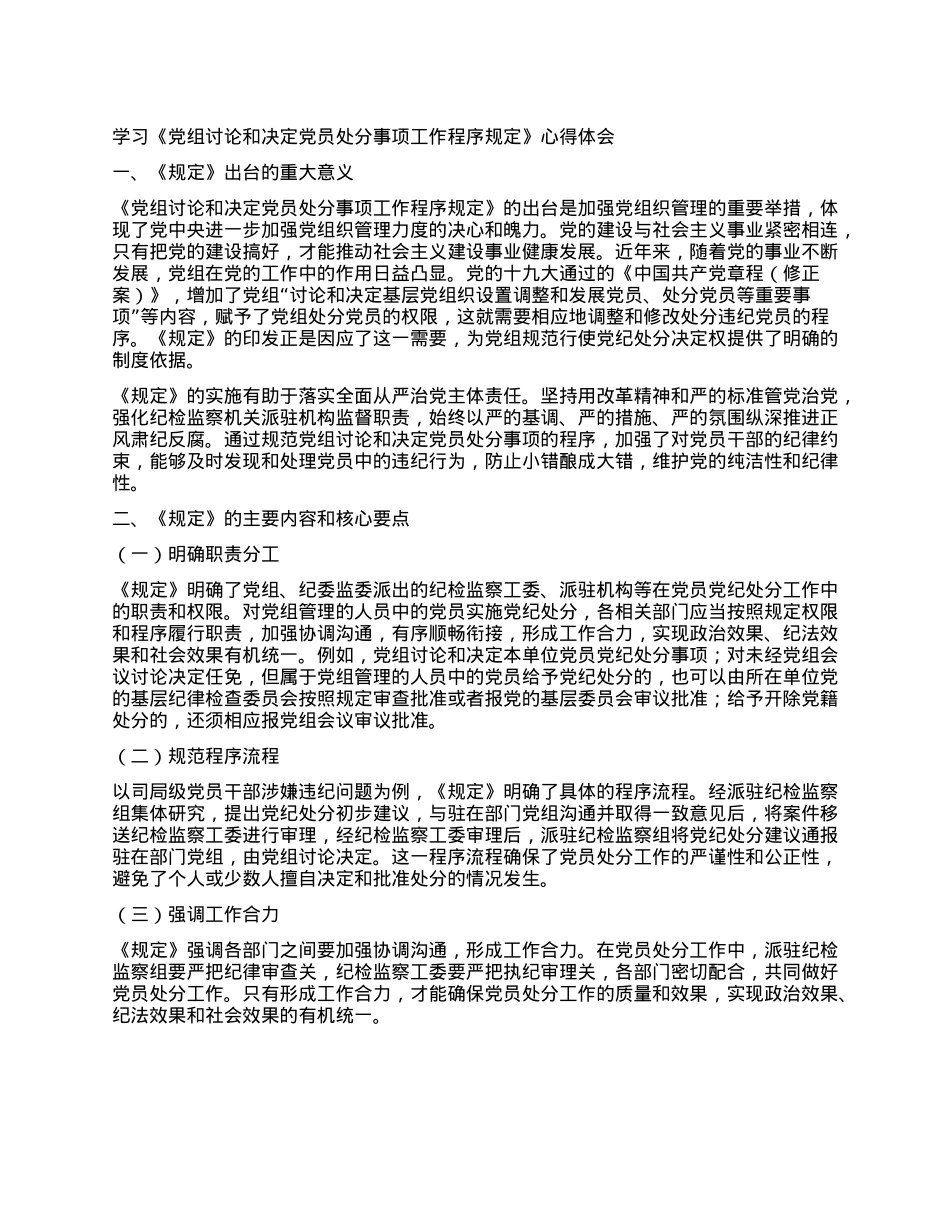 学习《党组讨论和决定党员处分事项工作程序规定》心得体会

一、《规定》出台的重大意义

《党组讨论和决定党员处分事项工作程序规定》的出台是加强党组织管理的重要举措，体现了党中央进一步加强党组织管理力度的决心和魄力。党的建设与社会主义事业紧密相连，只有把党的建设搞好，才能推动社会主义建设事业健康发展。近年来，随着党的事业不断发展，党组在党的工作中的作用日益凸显。党的十九大通过的《中国共产党章程（修正案）》，增加了党组“讨论和决定基层党组织设置调整和发展党员、处分党员等重要事项”等内容，赋予了党组处分党员的权限，这就需要相应地调整和修改处分违纪党员的程序。《规定》的印发正是因应了这一需要，为党组规范行使党纪处分决定权提供了明确的制度依据。

《规定》的实施有助于落实全面从严治党主体责任。坚持用改革精神和严的标准管党治党，强化纪检监察机关派驻机构监督职责，始终以严的基调、严的措施、严的氛围纵深推进正风肃纪反腐。通过规范党组讨论和决定党员处分事项的程序，加强了对党员干部的纪律约束，能够及时发现和处理党员中的违纪行为，防止小错酿成大错，维护党的纯洁性和纪律性。

二、《规定》的主要内容和核心要点

（一）明确职责分工

《规定》明确了党组、纪委监委派出的纪检监察工委、派驻机构等在党员党纪处分工作中的职责和权限。对党组管理的人员中的党员实施党纪处分，各相关部门应当按照规定权限和程序履行职责，加强协调沟通，有序顺畅衔接，形成工作合力，实现政治效果、纪法效果和社会效果有机统一。例如，党组讨论和决定本单位党员党纪处分事项；对未经党组会议讨论决定任免，但属于党组管理的人员中的党员给予党纪处分的，也可以由所在单位党的基层纪律检查委员会按照规定审查批准或者报党的基层委员会审议批准；给予开除党籍处分的，还须相应报党组会议审议批准。

（二）规范程序流程

以司局级党员干部涉嫌违纪问题为例，《规定》明确了具体的程序流程。经派驻纪检监察组集体研究，提出党纪处分初步建议，与驻在部门党组沟通并取得一致意见后，将案件移送纪检监察工委进行审理，经纪检监察工委审理后，派驻纪检监察组将党纪处分建议通报驻在部门党组，由党组讨论决定。这一程序流程确保了党员处分工作的严谨性和公正性，避免了个人或少数人擅自决定和批准处分的情况发生。

（三）强调工作合力

《规定》强调各部门之间要加强协调沟通，形成工作合力。在党员处分工作中，派驻纪检监察组要严把纪律审查关，纪检监察工委要严把执纪审理关，各部门密切配合，共同做好党员处分工作。只有形成工作合力，才能确保党员处分工作的质量和效果，实现政治效果、纪法效果和社会效果的有机统一。